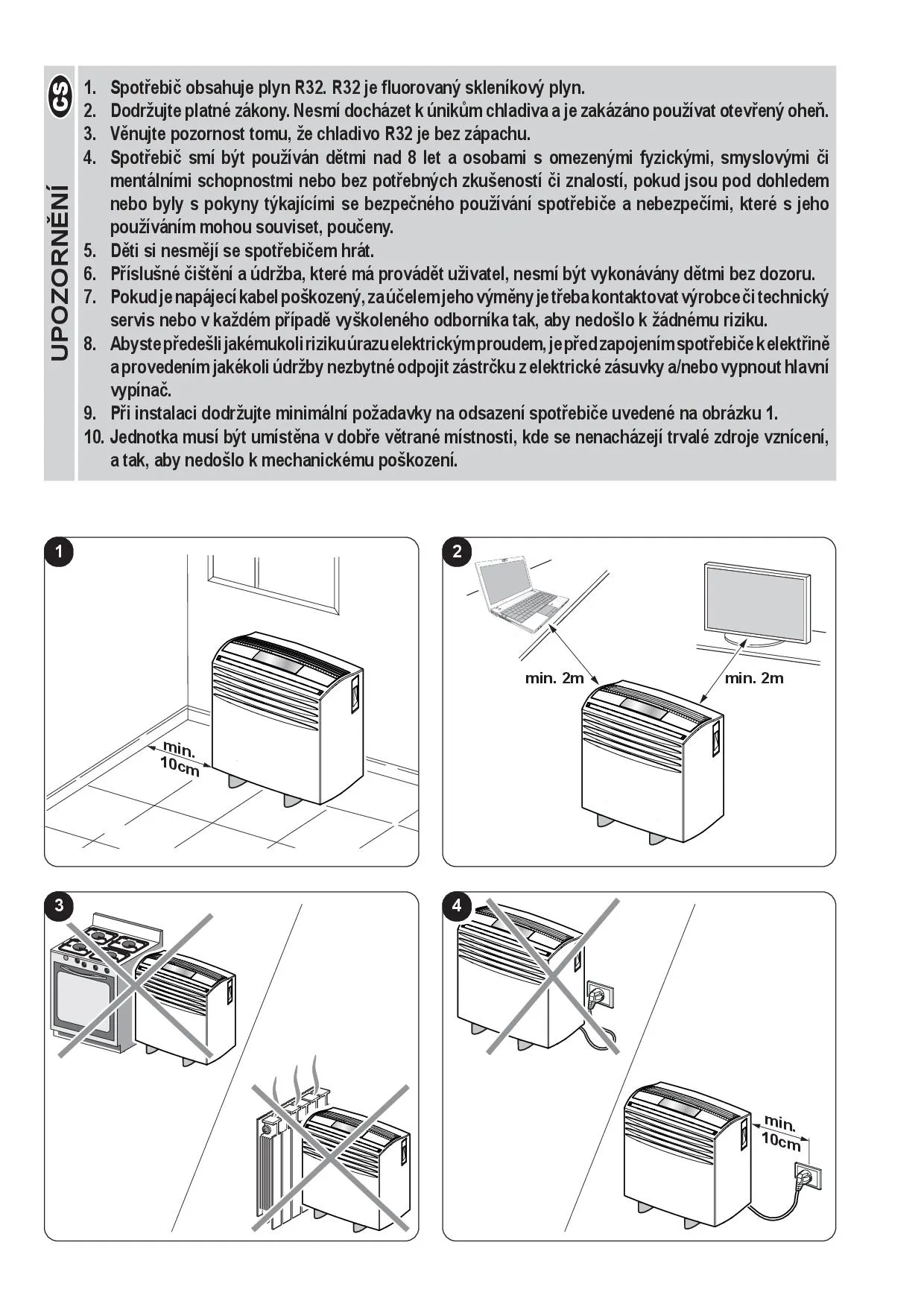 CS

UPOZORNĚNÍ

1. Spotřebič obsahuje plyn R32. R32 je fluorovaný skleníkový plyn.
2. Dodržujte platné zákony. Nesmí docházet k únikům chladiva a je zakázáno používat otevřený oheň.
3. Věnujte pozornost tomu, že chladivo R32 je bez zápachu.
4. Spotřebič smí být používán dětmi nad 8 let a osobami s omezenými fyzickými, smyslovými či mentálními schopnostmi nebo bez potřebných zkušeností či znalostí, pokud jsou pod dohledem nebo byly s pokyny týkajícími se bezpečného používání spotřebiče a nebezpečími, které s jeho používáním mohou souviset, poučeny.
5. Děti si nesmějí se spotřebičem hrát.
6. Příslušné čištění a údržba, které má provádět uživatel, nesmí být vykonávány dětmi bez dozoru.
7. Pokud je napájecí kabel poškozený, za účelem jeho výměny je třeba kontaktovat výrobce či technický servis nebo v každém případě vyškoleného odborníka tak, aby nedošlo k žádnému riziku.
8. Abyste předešli jakémukoli riziku úrazu elektrickým proudem, je před zapojením spotřebiče k elektřině a provedením jakékoli údržby nezbytné odpojit zástrčku z elektrické zásuvky a/nebo vypnout hlavní vypínač.
9. Při instalaci dodržujte minimální požadavky na odsazení spotřebiče uvedené na obrázku 1.
10. Jednotka musí být umístěna v dobře větrané místnosti, kde se nenacházejí trvalé zdroje vznícení, a tak, aby nedošlo k mechanickému poškození.

1
min. 10cm

2
min. 2m
min. 2m

3

4
min. 10cm